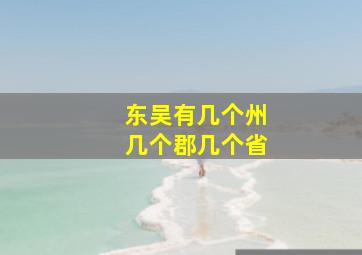 东吴有几个州
几个郡几个省